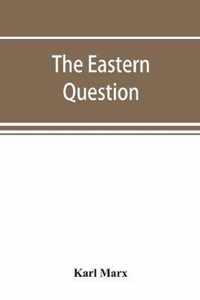 The Eastern Question

Karl Marx